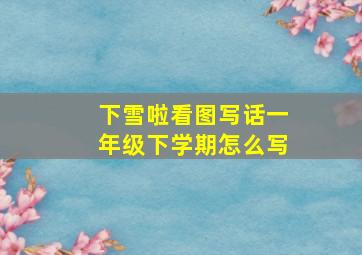 下雪啦看图写话一年级下学期怎么写